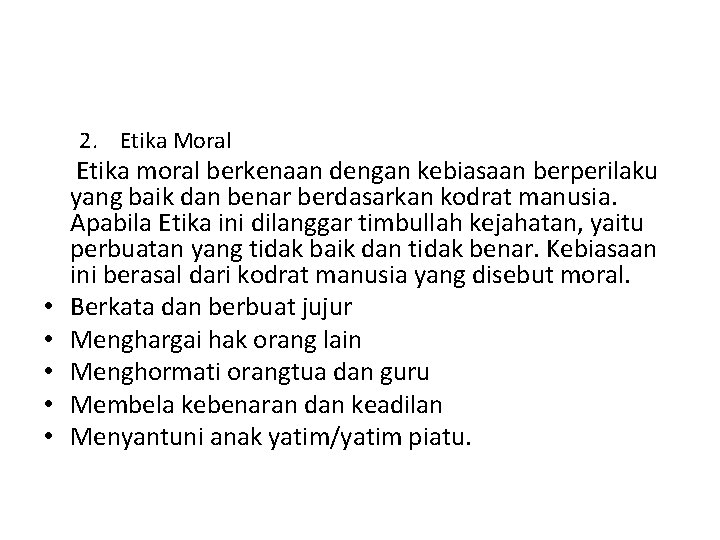 2. Etika Moral

Etika moral berkenaan dengan kebiasaan berperilaku yang baik dan benar berdasarkan kodrat manusia. Apabila Etika ini dilanggar timbullah kejahatan, yaitu perbuatan yang tidak baik dan tidak benar. Kebiasaan ini berasal dari kodrat manusia yang disebut moral.

• Berkata dan berbuat jujur
• Menghargai hak orang lain
• Menghormati orangtua dan guru
• Membela kebenaran dan keadilan
• Menyantuni anak yatim/yatim piatu.